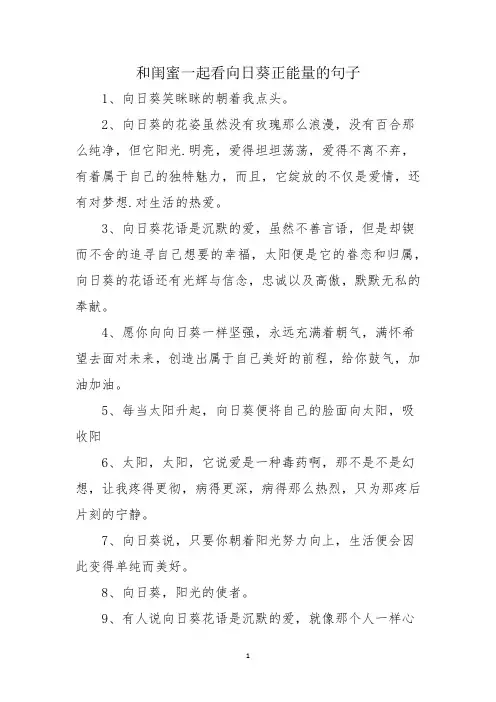 和闺蜜一起看向日葵正能量的句子

1、向日葵笑眯眯的朝着我点头。

2、向日葵的花姿虽然没有玫瑰那么浪漫，没有百合那么纯净，但它阳光.明亮，爱得坦坦荡荡，爱得不离不弃，有着属于自己的独特魅力，而且，它绽放的不仅是爱情，还有对梦想.对生活的热爱。

3、向日葵花语是沉默的爱，虽然不善言语，但是却锲而不舍的追寻自己想要的幸福，太阳便是它的眷恋和归属，向日葵的花语还有光辉与信念，忠诚以及高傲，默默无私的奉献。

4、愿你向向日葵一样坚强，永远充满着朝气，满怀希望去面对未来，创造出属于自己美好的前程，给你鼓气，加油加油。

5、每当太阳升起，向日葵便将自己的脸面向太阳，吸收阳

6、太阳，太阳，它说爱是一种毒药啊，那不是不是幻想，让我疼得更彻，病得更深，病得那么热烈，只为那疼后片刻的宁静。

7、向日葵说，只要你朝着阳光努力向上，生活便会因此变得单纯而美好。

8、向日葵，阳光的使者。

9、有人说向日葵花语是沉默的爱，就像那个人一样心

1